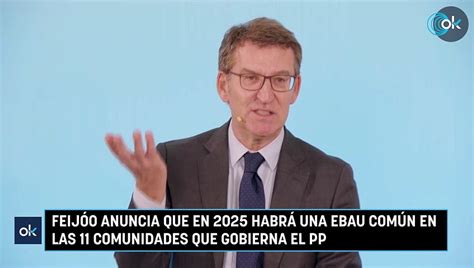 ok

ok

FEIJÓO ANUNCIA QUE EN 2025 HABRÁ UNA EBAU COMÚN EN LAS 11 COMUNIDADES QUE GOBIERNA EL PP